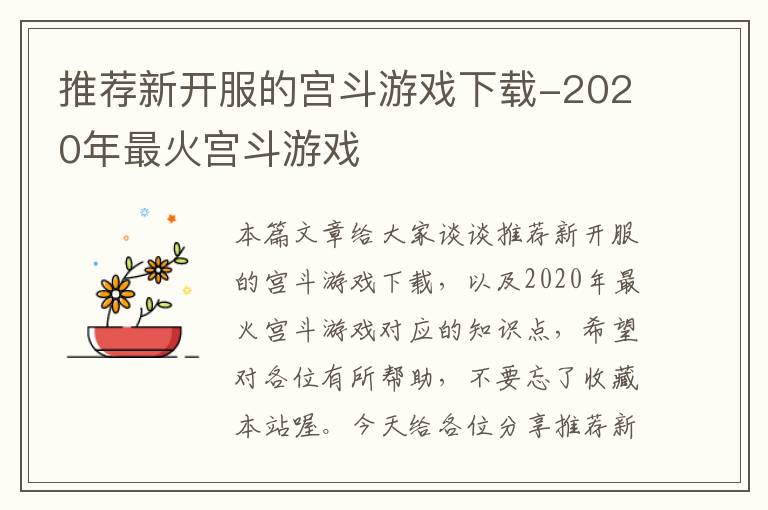 推荐新开服的宫斗游戏下载-2020年最火宫斗游戏

本篇文章给大家谈谈推荐新开服的宫斗游戏下载，以及2020年最火宫斗游戏对应的知识点，希望对各位有所帮助，不要忘了收藏本站喔。今天给各位分享推荐新